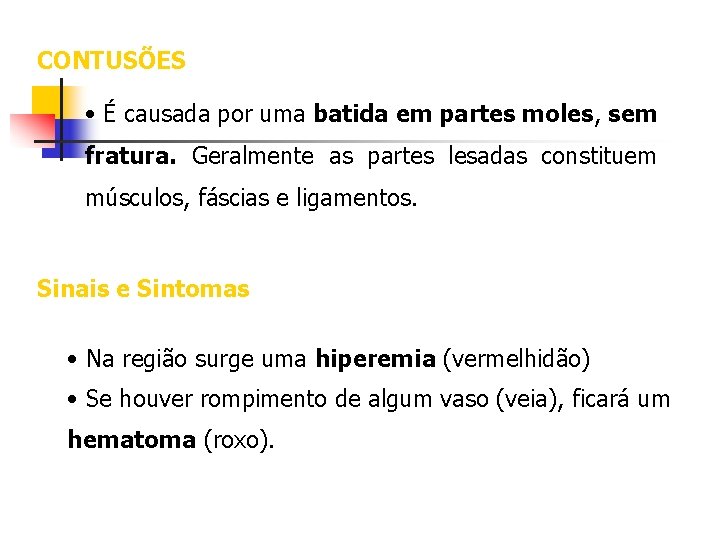 CONTUSÕES

• É causada por uma batida em partes moles, sem fratura. Geralmente as partes lesadas constituem músculos, fáscias e ligamentos.

Sinais e Sintomas

• Na região surge uma hiperemia (vermelhidão)
• Se houver rompimento de algum vaso (veia), ficará um hematoma (roxo).